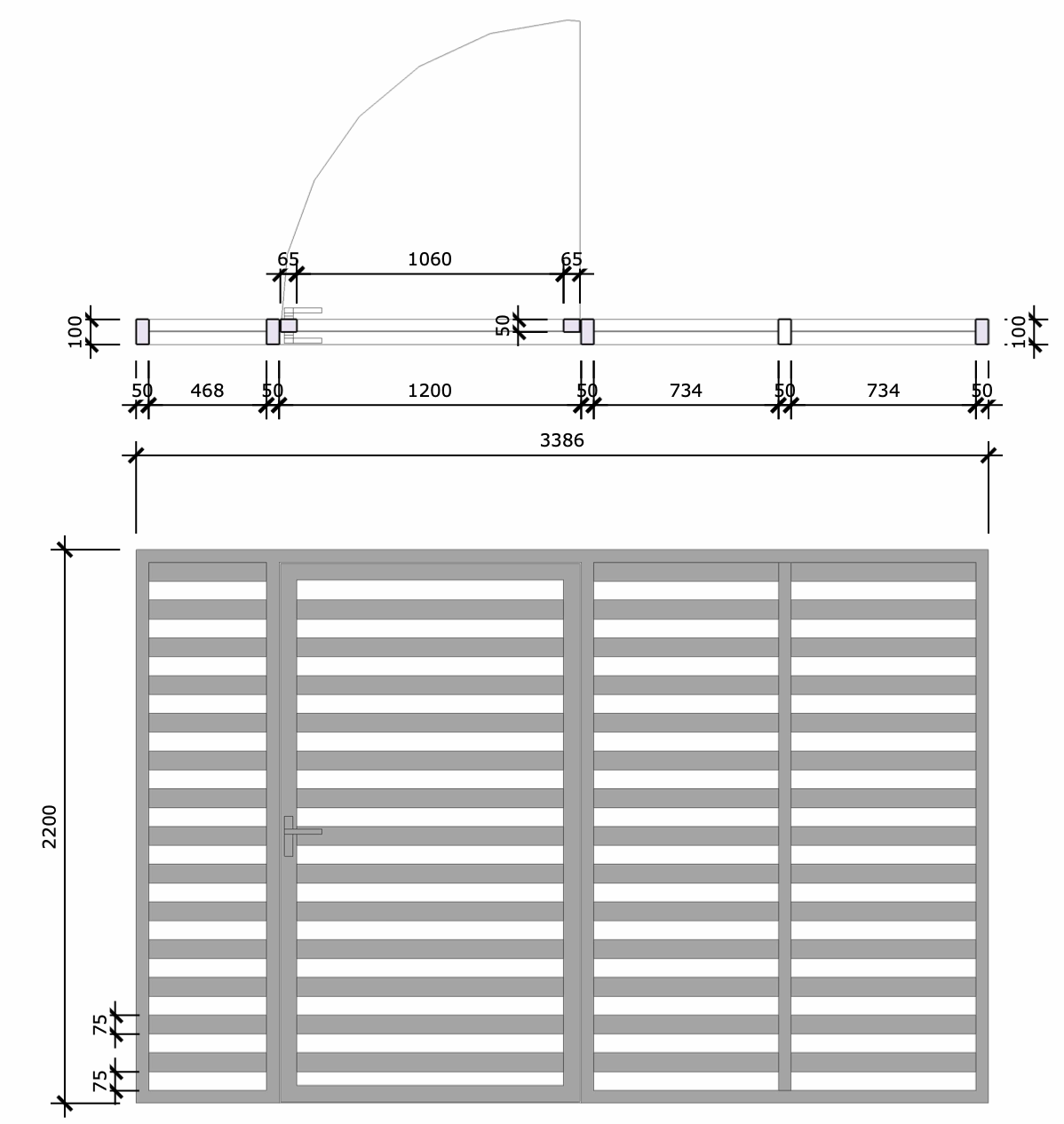 65
1060
65
100
50
100
50
468
50
1200
50
734
50
734
50
3386
2200
75
75